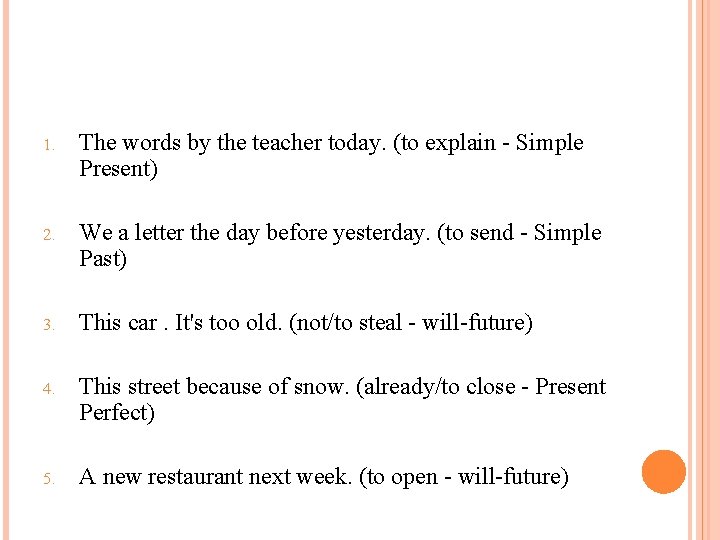 1. The words by the teacher today. (to explain - Simple Present)

2. We a letter the day before yesterday. (to send - Simple Past)

3. This car . It's too old. (not/to steal - will-future)

4. This street because of snow. (already/to close - Present Perfect)

5. A new restaurant next week. (to open - will-future)